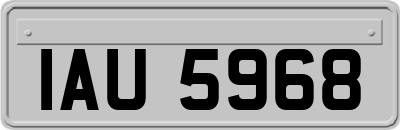 IAU 5968